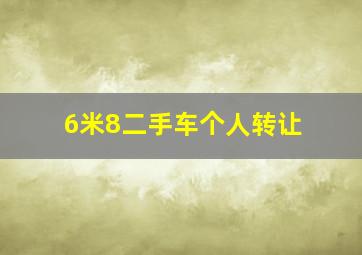 6米8二手车个人转让